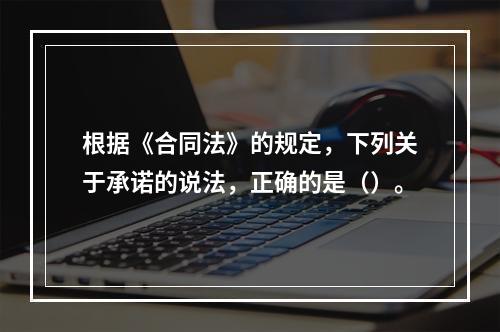 根据《合同法》的规定，下列关于承诺的说法，正确的是（）。